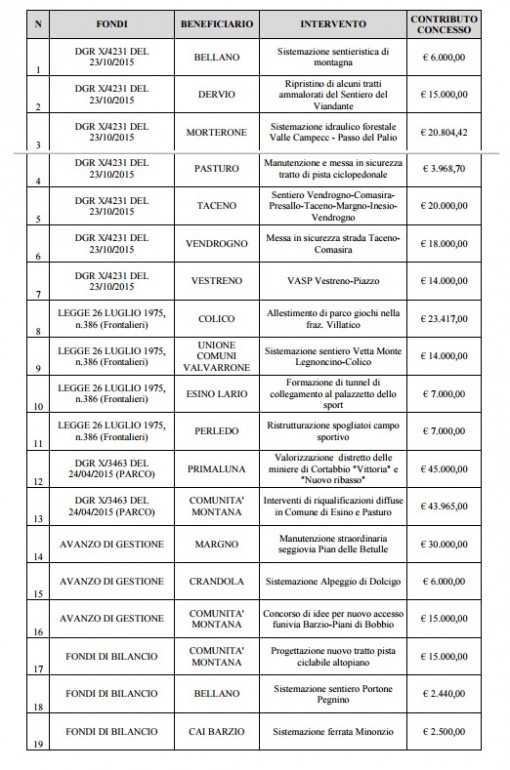 | N | FONDI | BENEFICIARIO | INTERVENTO | CONTRIBUTO CONCESSO |
|---|---|---|---|---|
| 1 | DGR X/4231 DEL 23/10/2015 | BELLANO | Sistemazione sentieristica di montagna | € 6.000,00 |
| 2 | DGR X/4231 DEL 23/10/2015 | DERVIO | Ripristino di alcuni tratti ammalorati del Sentiero del Viandante | € 15.000,00 |
| 3 | DGR X/4231 DEL 23/10/2015 | MORTERONE | Sistemazione idraulico forestale Valle Campecc - Passo del Palio | € 20.804,42 |
| 4 | DGR X/4231 DEL 23/10/2015 | PASTURO | Manutenzione e messa in sicurezza tratto di pista ciclopedonale | € 3.968,70 |
| 5 | DGR X/4231 DEL 23/10/2015 | TACENO | Sentiero Vendrogno-Comasira-Presallo-Taceno-Margno-Inesio-Vendrogno | € 20.000,00 |
| 6 | DGR X/4231 DEL 23/10/2015 | VENDROGNO | Messa in sicurezza strada Taceno-Comasira | € 18.000,00 |
| 7 | DGR X/4231 DEL 23/10/2015 | VESTRENO | VASP Vestreno-Piazzo | € 14.000,00 |
| 8 | LEGGE 26 LUGLIO 1975, n.386 (Frontalieri) | COLICO | Allestimento di parco giochi nella fraz. Villatico | € 23.417,00 |
| 9 | LEGGE 26 LUGLIO 1975, n.386 (Frontalieri) | UNIONE COMUNI VALVARRONE | Sistemazione sentiero Vetta Monte Legnoncino-Colico | € 14.000,00 |
| 10 | LEGGE 26 LUGLIO 1975, n.386 (Frontalieri) | ESINO LARIO | Formazione di tunnel di collegamento al palazzetto dello sport | € 7.000,00 |
| 11 | LEGGE 26 LUGLIO 1975, n.386 (Frontalieri) | PERLEDO | Ristrutturazione spogliatoi campo sportivo | € 7.000,00 |
| 12 | DGR X/3463 DEL 24/04/2015 (PARCO) | PRIMALUNA | Valorizzazione distretto delle miniere di Cortabbio "Vittoria" e "Nuovo ribasso" | € 45.000,00 |
| 13 | DGR X/3463 DEL 24/04/2015 (PARCO) | COMUNITA' MONTANA | Interventi di riqualificazioni diffuse in Comune di Esino e Pasturo | € 43.965,00 |
| 14 | AVANZO DI GESTIONE | MARGNO | Manutenzione straordinaria seggiovia Pian delle Betulle | € 30.000,00 |
| 15 | AVANZO DI GESTIONE | CRANDOLA | Sistemazione Alpeggio di Dolcigo | € 6.000,00 |
| 16 | AVANZO DI GESTIONE | COMUNITA' MONTANA | Concorso di idee per nuovo accesso funivia Barzio-Piani di Bobbio | € 15.000,00 |
| 17 | FONDI DI BILANCIO | COMUNITA' MONTANA | Progettazione nuovo tratto pista ciclabile altopiano | € 15.000,00 |
| 18 | FONDI DI BILANCIO | BELLANO | Sistemazione sentiero Portone Pegnino | € 2.440,00 |
| 19 | FONDI DI BILANCIO | CAI BARZIO | Sistemazione ferrata Minonzio | € 2.500,00 |